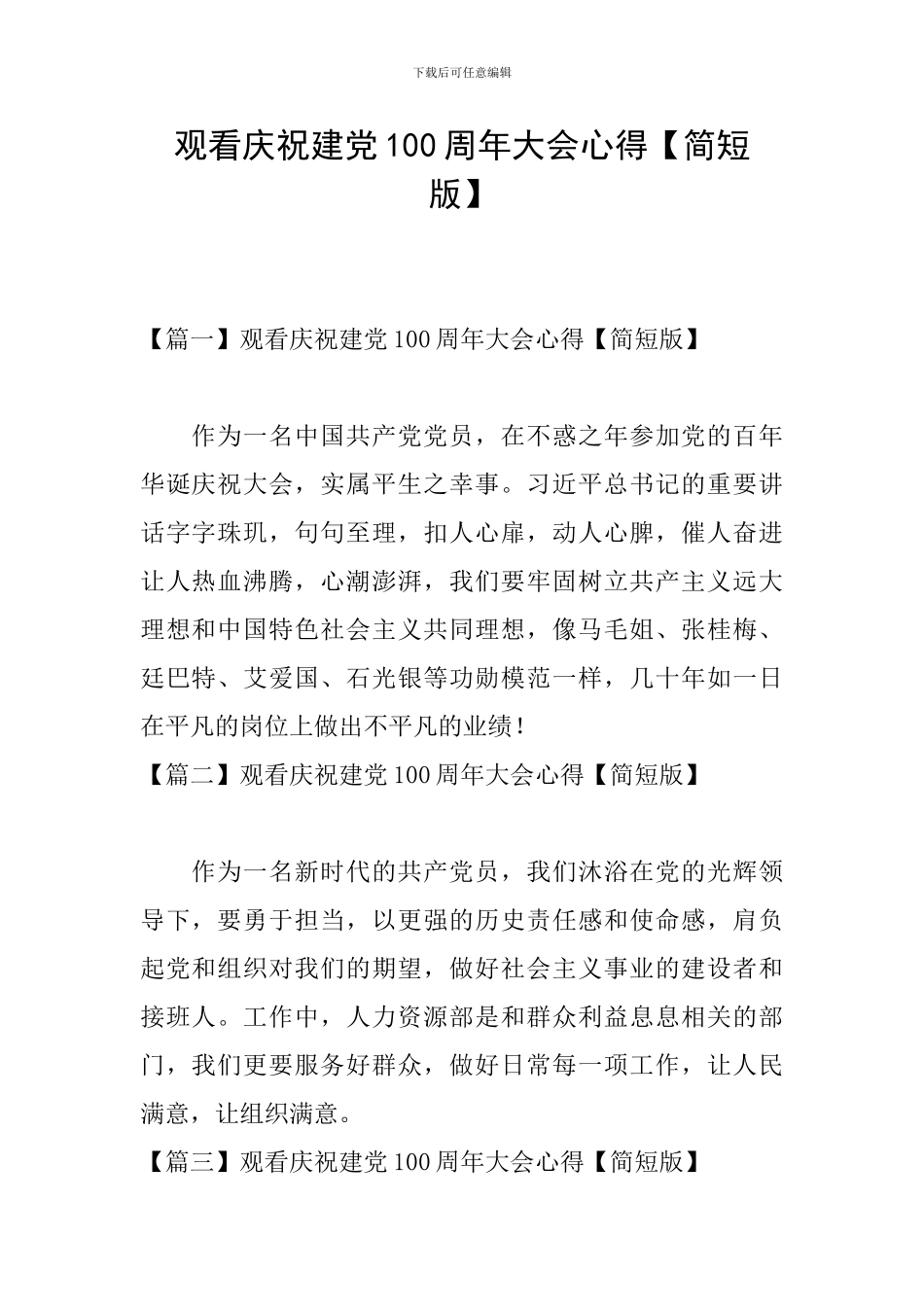 下载后可任意编辑

观看庆祝建党100周年大会心得【简短版】

【篇一】观看庆祝建党100周年大会心得【简短版】

作为一名中国共产党党员，在不惑之年参加党的百年华诞庆祝大会，实属平生之幸事。习近平总书记的重要讲话字字珠玑，句句至理，扣人心扉，动人心脾，催人奋进让人热血沸腾，心潮澎湃，我们要牢固树立共产主义远大理想和中国特色社会主义共同理想，像马毛姐、张桂梅、廷巴特、艾爱国、石光银等功勋模范一样，几十年如一日在平凡的岗位上做出不平凡的业绩！

【篇二】观看庆祝建党100周年大会心得【简短版】

作为一名新时代的共产党员，我们沐浴在党的光辉领导下，要勇于担当，以更强的历史责任感和使命感，肩负起党和组织对我们的期望，做好社会主义事业的建设者和接班人。工作中，人力资源部是和群众利益息息相关的部门，我们更要服务好群众，做好日常每一项工作，让人民满意，让组织满意。

【篇三】观看庆祝建党100周年大会心得【简短版】